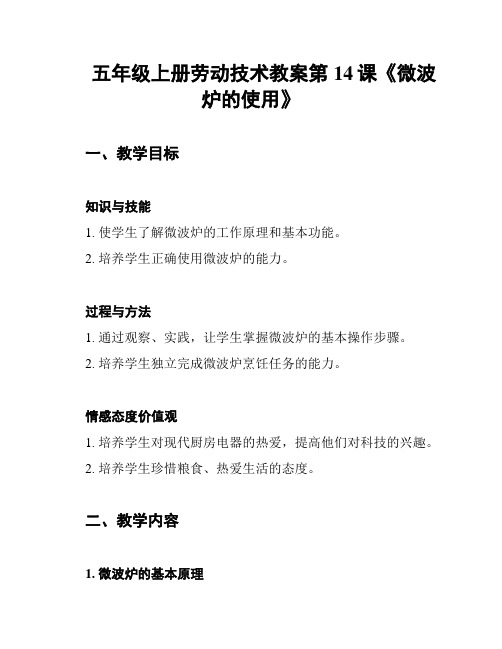 五年级上册劳动技术教案第 14 课《微波炉的使用》

一、教学目标

知识与技能

1. 使学生了解微波炉的工作原理和基本功能。

2. 培养学生正确使用微波炉的能力。

过程与方法

1. 通过观察、实践，让学生掌握微波炉的基本操作步骤。

2. 培养学生独立完成微波炉烹饪任务的能力。

情感态度价值观

1. 培养学生对现代厨房电器的热爱，提高他们对科技的兴趣。

2. 培养学生珍惜粮食、热爱生活的态度。

二、教学内容

1. 微波炉的基本原理